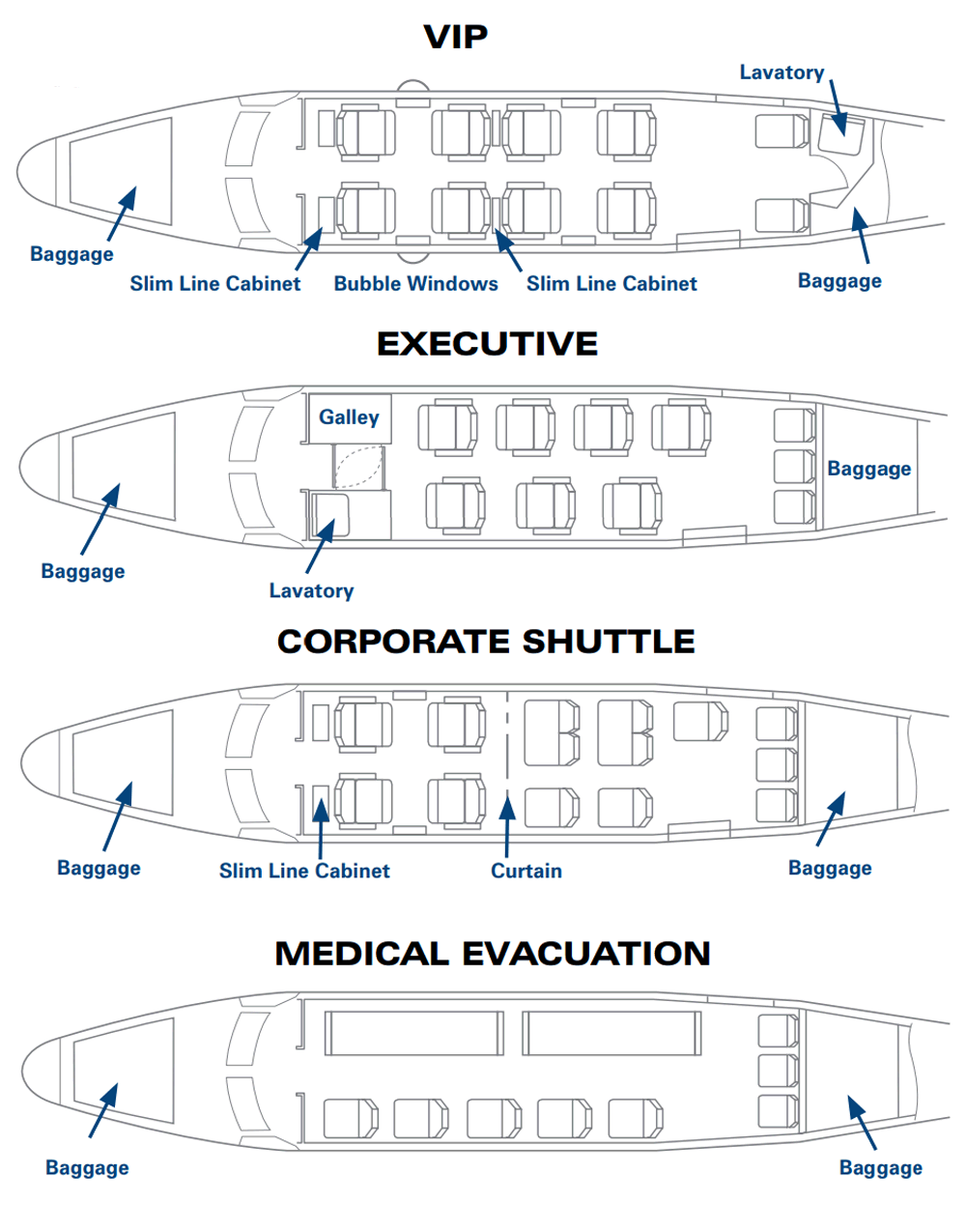 VIP

Lavatory

Baggage

Slim Line Cabinet

Bubble Windows

Slim Line Cabinet

Baggage

EXECUTIVE

Galley

Baggage

Baggage

Lavatory

CORPORATE SHUTTLE

Baggage

Slim Line Cabinet

Curtain

Baggage

MEDICAL EVACUATION

Baggage

Baggage